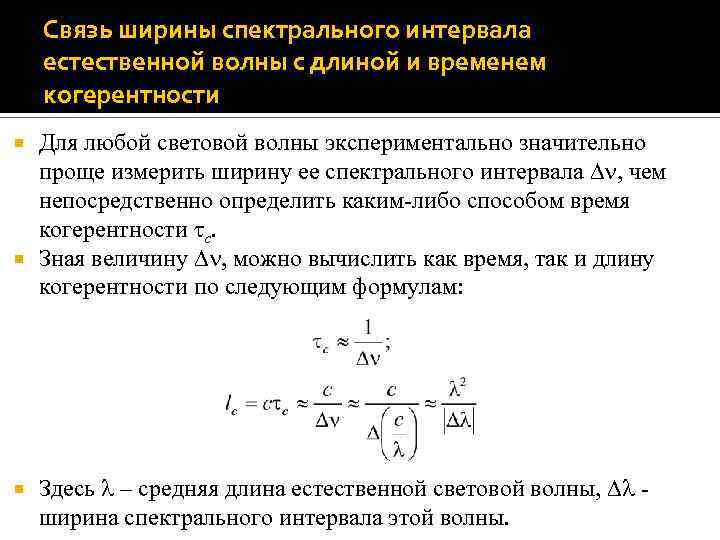 Связь ширины спектрального интервала естественной волны с длиной и временем когерентности

Для любой световой волны экспериментально значительно проще измерить ширину ее спектрального интервала $\Delta\nu$, чем непосредственно определить каким-либо способом время когерентности $\tau_c$.

Зная величину $\Delta\nu$, можно вычислить как время, так и длину когерентности по следующим формулам:

$\tau_c \approx \frac{1}{\Delta\nu};$

$l_c = c\tau_c \approx \frac{c}{\Delta\nu} \approx \frac{c}{\Delta\left(\frac{c}{\lambda}\right)} \approx \frac{\lambda^2}{|\Delta\lambda|}$

Здесь $\lambda$ – средняя длина естественной световой волны, $\Delta\lambda$ - ширина спектрального интервала этой волны.